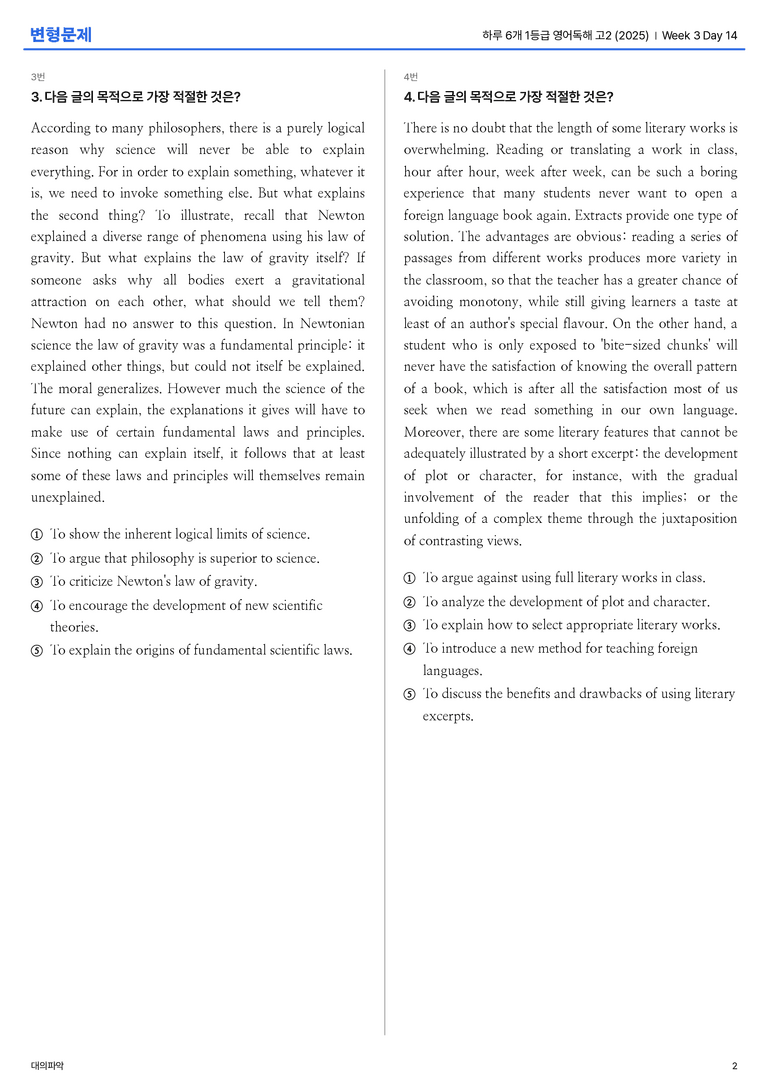 변형문제

하루 6개 1등급 영어독해 고2 (2025) | Week 3 Day 14

3번
3. 다음 글의 목적으로 가장 적절한 것은?

According to many philosophers, there is a purely logical reason why science will never be able to explain everything. For in order to explain something, whatever it is, we need to invoke something else. But what explains the second thing? To illustrate, recall that Newton explained a diverse range of phenomena using his law of gravity. But what explains the law of gravity itself? If someone asks why all bodies exert a gravitational attraction on each other, what should we tell them? Newton had no answer to this question. In Newtonian science the law of gravity was a fundamental principle: it explained other things, but could not itself be explained. The moral generalizes. However much the science of the future can explain, the explanations it gives will have to make use of certain fundamental laws and principles. Since nothing can explain itself, it follows that at least some of these laws and principles will themselves remain unexplained.

① To show the inherent logical limits of science.
② To argue that philosophy is superior to science.
③ To criticize Newton's law of gravity.
④ To encourage the development of new scientific theories.
⑤ To explain the origins of fundamental scientific laws.

4번
4. 다음 글의 목적으로 가장 적절한 것은?

There is no doubt that the length of some literary works is overwhelming. Reading or translating a work in class, hour after hour, week after week, can be such a boring experience that many students never want to open a foreign language book again. Extracts provide one type of solution. The advantages are obvious: reading a series of passages from different works produces more variety in the classroom, so that the teacher has a greater chance of avoiding monotony, while still giving learners a taste at least of an author's special flavour. On the other hand, a student who is only exposed to 'bite-sized chunks' will never have the satisfaction of knowing the overall pattern of a book, which is after all the satisfaction most of us seek when we read something in our own language. Moreover, there are some literary features that cannot be adequately illustrated by a short excerpt: the development of plot or character, for instance, with the gradual involvement of the reader that this implies; or the unfolding of a complex theme through the juxtaposition of contrasting views.

① To argue against using full literary works in class.
② To analyze the development of plot and character.
③ To explain how to select appropriate literary works.
④ To introduce a new method for teaching foreign languages.
⑤ To discuss the benefits and drawbacks of using literary excerpts.

대의파악

2